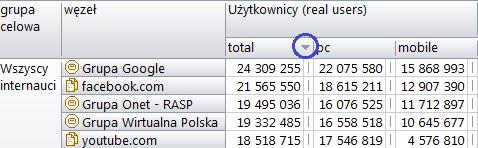 | grupa celowa | węzeł | Użytkownicy (real users) | | |
|---|---|---|---|---|
| | | total | pc | mobile |
| Wszyscy internauci | Grupa Google | 24 309 255 | 22 075 580 | 15 868 993 |
| | facebook.com | 21 565 550 | 18 615 211 | 12 907 390 |
| | Grupa Onet - RASP | 19 495 036 | 16 076 525 | 11 712 897 |
| | Grupa Wirtualna Polska | 19 332 485 | 16 558 518 | 10 645 677 |
| | youtube.com | 18 518 715 | 17 546 819 | 4 576 810 |